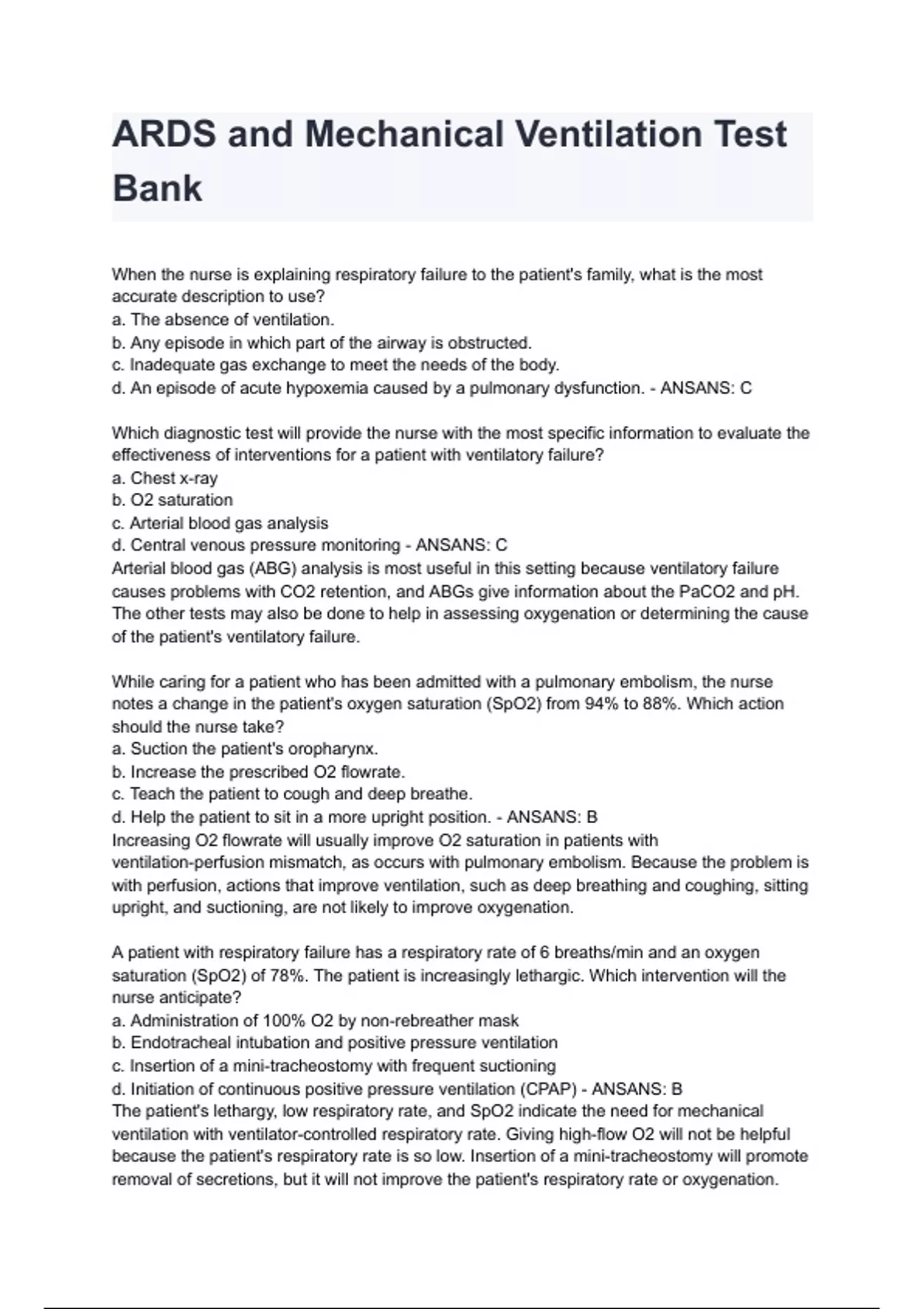 ARDS and Mechanical Ventilation Test Bank

When the nurse is explaining respiratory failure to the patient's family, what is the most accurate description to use?
a. The absence of ventilation.
b. Any episode in which part of the airway is obstructed.
c. Inadequate gas exchange to meet the needs of the body.
d. An episode of acute hypoxemia caused by a pulmonary dysfunction. - ANSANS: C

Which diagnostic test will provide the nurse with the most specific information to evaluate the effectiveness of interventions for a patient with ventilatory failure?
a. Chest x-ray
b. O2 saturation
c. Arterial blood gas analysis
d. Central venous pressure monitoring - ANSANS: C
Arterial blood gas (ABG) analysis is most useful in this setting because ventilatory failure causes problems with CO2 retention, and ABGs give information about the PaCO2 and pH. The other tests may also be done to help in assessing oxygenation or determining the cause of the patient's ventilatory failure.

While caring for a patient who has been admitted with a pulmonary embolism, the nurse notes a change in the patient's oxygen saturation (SpO2) from 94% to 88%. Which action should the nurse take?
a. Suction the patient's oropharynx.
b. Increase the prescribed O2 flowrate.
c. Teach the patient to cough and deep breathe.
d. Help the patient to sit in a more upright position. - ANSANS: B
Increasing O2 flowrate will usually improve O2 saturation in patients with ventilation-perfusion mismatch, as occurs with pulmonary embolism. Because the problem is with perfusion, actions that improve ventilation, such as deep breathing and coughing, sitting upright, and suctioning, are not likely to improve oxygenation.

A patient with respiratory failure has a respiratory rate of 6 breaths/min and an oxygen saturation (SpO2) of 78%. The patient is increasingly lethargic. Which intervention will the nurse anticipate?
a. Administration of 100% O2 by non-rebreather mask
b. Endotracheal intubation and positive pressure ventilation
c. Insertion of a mini-tracheostomy with frequent suctioning
d. Initiation of continuous positive pressure ventilation (CPAP) - ANSANS: B
The patient's lethargy, low respiratory rate, and SpO2 indicate the need for mechanical ventilation with ventilator-controlled respiratory rate. Giving high-flow O2 will not be helpful because the patient's respiratory rate is so low. Insertion of a mini-tracheostomy will promote removal of secretions, but it will not improve the patient's respiratory rate or oxygenation.